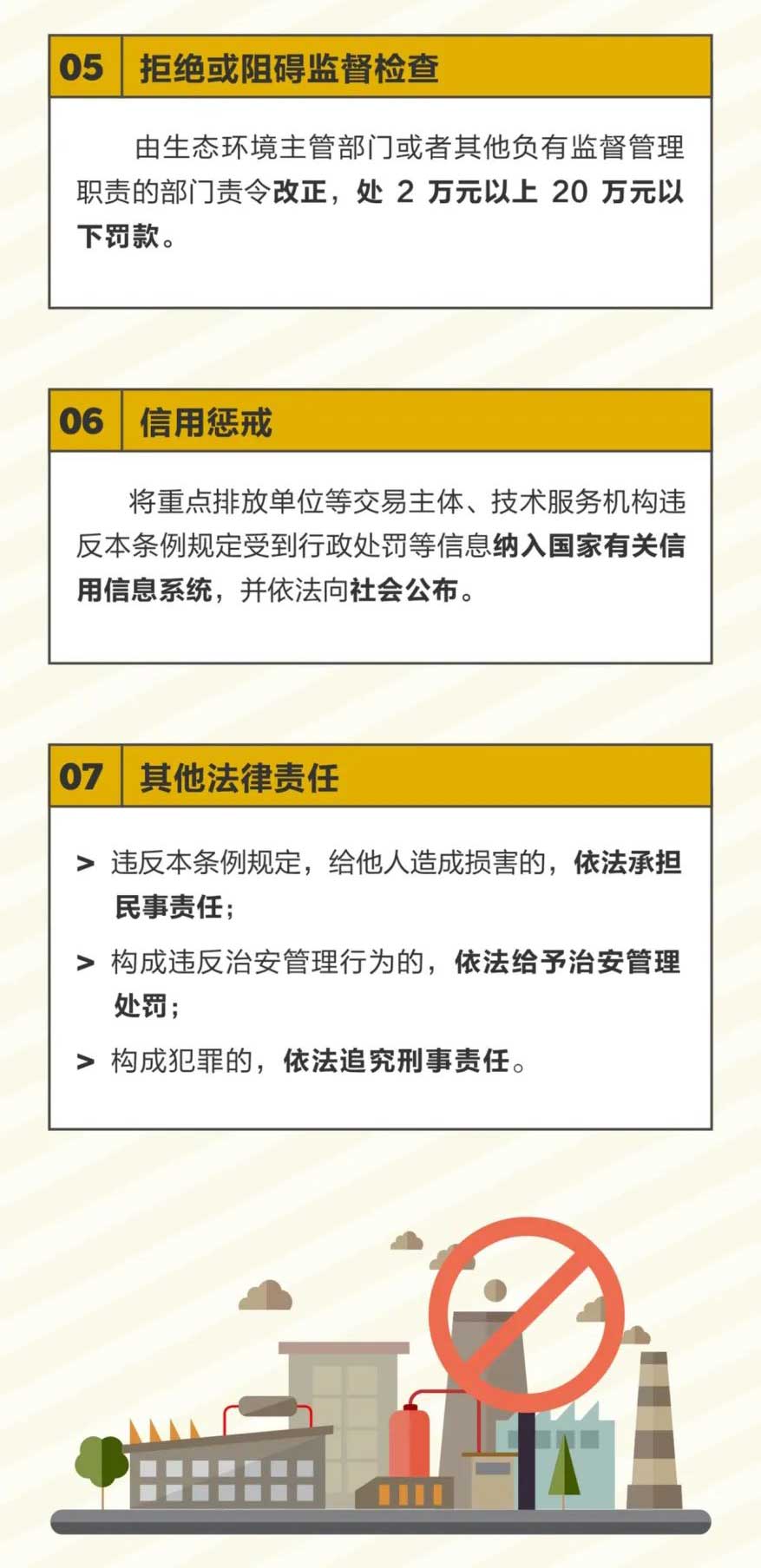 05 拒绝或阻碍监督检查

由生态环境主管部门或者其他负有监督管理职责的部门责令改正，处2万元以上20万元以下罚款。

06 信用惩戒

将重点排放单位等交易主体、技术服务机构违反本条例规定受到行政处罚等信息纳入国家有关信用信息系统，并依法向社会公布。

07 其他法律责任

> 违反本条例规定，给他人造成损害的，依法承担民事责任；

> 构成违反治安管理行为的，依法给予治安管理处罚；

> 构成犯罪的，依法追究刑事责任。